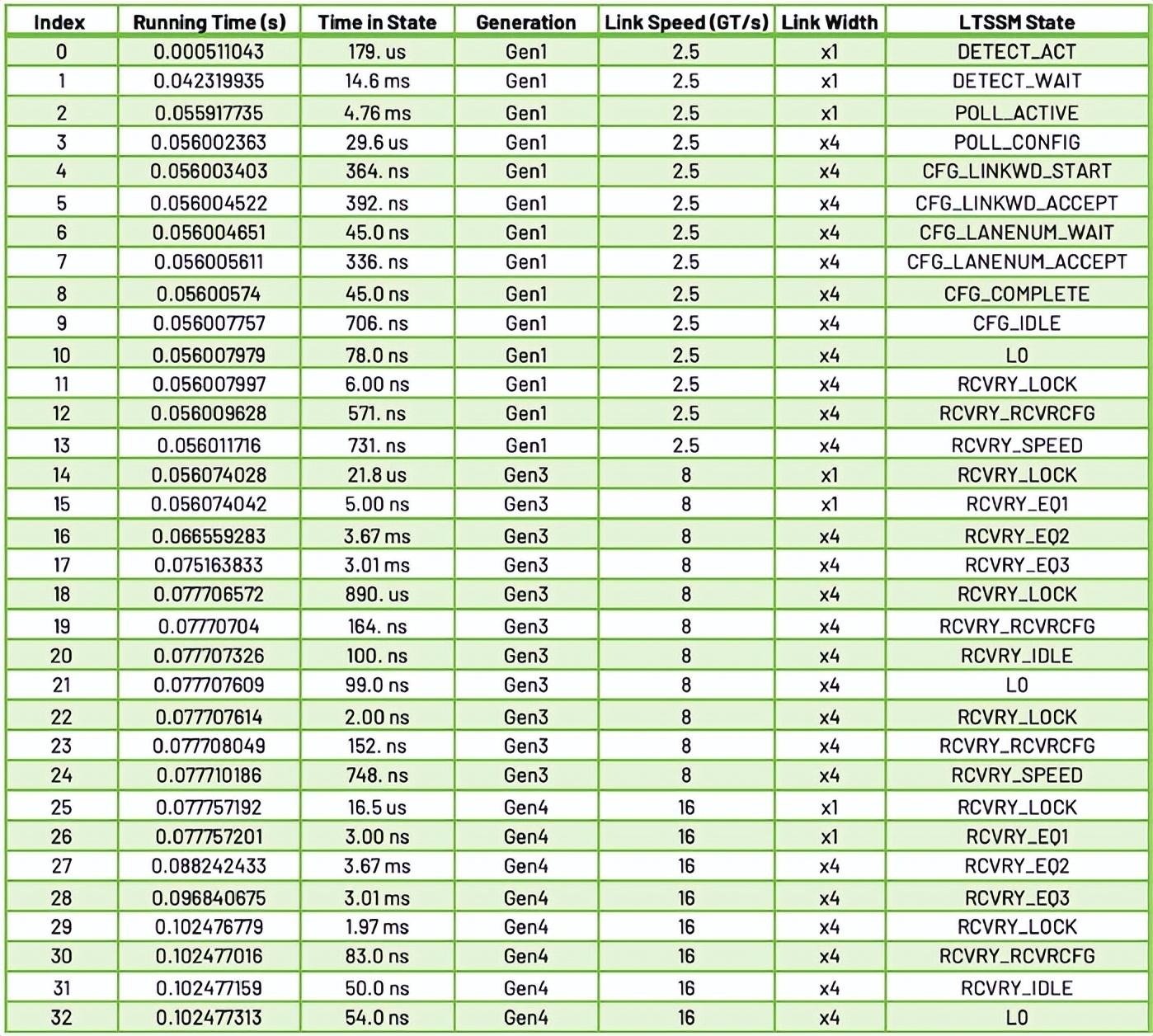 | Index | Running Time (s) | Time in State | Generation | Link Speed (GT/s) | Link Width | LTSSM State |
|---|---|---|---|---|---|---|
| 0 | 0.000511043 | 179. us | Gen1 | 2.5 | x1 | DETECT_ACT |
| 1 | 0.042319935 | 14.6 ms | Gen1 | 2.5 | x1 | DETECT_WAIT |
| 2 | 0.055917735 | 4.76 ms | Gen1 | 2.5 | x1 | POLL_ACTIVE |
| 3 | 0.056002363 | 29.6 us | Gen1 | 2.5 | x4 | POLL_CONFIG |
| 4 | 0.056003403 | 364. ns | Gen1 | 2.5 | x4 | CFG_LINKWD_START |
| 5 | 0.056004522 | 392. ns | Gen1 | 2.5 | x4 | CFG_LINKWD_ACCEPT |
| 6 | 0.056004651 | 45.0 ns | Gen1 | 2.5 | x4 | CFG_LANENUM_WAIT |
| 7 | 0.056005611 | 336. ns | Gen1 | 2.5 | x4 | CFG_LANENUM_ACCEPT |
| 8 | 0.05600574 | 45.0 ns | Gen1 | 2.5 | x4 | CFG_COMPLETE |
| 9 | 0.056007757 | 706. ns | Gen1 | 2.5 | x4 | CFG_IDLE |
| 10 | 0.056007979 | 78.0 ns | Gen1 | 2.5 | x4 | L0 |
| 11 | 0.056007997 | 6.00 ns | Gen1 | 2.5 | x4 | RCVRY_LOCK |
| 12 | 0.056009628 | 571. ns | Gen1 | 2.5 | x4 | RCVRY_RCVRCFG |
| 13 | 0.056011716 | 731. ns | Gen1 | 2.5 | x4 | RCVRY_SPEED |
| 14 | 0.056074028 | 21.8 us | Gen3 | 8 | x1 | RCVRY_LOCK |
| 15 | 0.056074042 | 5.00 ns | Gen3 | 8 | x1 | RCVRY_EQ1 |
| 16 | 0.066559283 | 3.67 ms | Gen3 | 8 | x4 | RCVRY_EQ2 |
| 17 | 0.075163833 | 3.01 ms | Gen3 | 8 | x4 | RCVRY_EQ3 |
| 18 | 0.077706572 | 890. us | Gen3 | 8 | x4 | RCVRY_LOCK |
| 19 | 0.07770704 | 164. ns | Gen3 | 8 | x4 | RCVRY_RCVRCFG |
| 20 | 0.077707326 | 100. ns | Gen3 | 8 | x4 | RCVRY_IDLE |
| 21 | 0.077707609 | 99.0 ns | Gen3 | 8 | x4 | L0 |
| 22 | 0.077707614 | 2.00 ns | Gen3 | 8 | x4 | RCVRY_LOCK |
| 23 | 0.077708049 | 152. ns | Gen3 | 8 | x4 | RCVRY_RCVRCFG |
| 24 | 0.077710186 | 748. ns | Gen3 | 8 | x4 | RCVRY_SPEED |
| 25 | 0.077757192 | 16.5 us | Gen4 | 16 | x1 | RCVRY_LOCK |
| 26 | 0.077757201 | 3.00 ns | Gen4 | 16 | x1 | RCVRY_EQ1 |
| 27 | 0.088242433 | 3.67 ms | Gen4 | 16 | x4 | RCVRY_EQ2 |
| 28 | 0.096840675 | 3.01 ms | Gen4 | 16 | x4 | RCVRY_EQ3 |
| 29 | 0.102476779 | 1.97 ms | Gen4 | 16 | x4 | RCVRY_LOCK |
| 30 | 0.102477016 | 83.0 ns | Gen4 | 16 | x4 | RCVRY_RCVRCFG |
| 31 | 0.102477159 | 50.0 ns | Gen4 | 16 | x4 | RCVRY_IDLE |
| 32 | 0.102477313 | 54.0 ns | Gen4 | 16 | x4 | L0 |